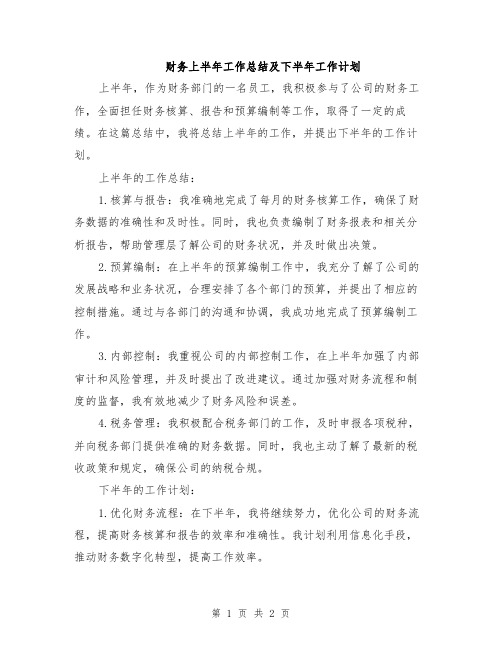 财务上半年工作总结及下半年工作计划

上半年，作为财务部门的一名员工，我积极参与了公司的财务工作，全面担任财务核算、报告和预算编制等工作，取得了一定的成绩。在这篇总结中，我将总结上半年的工作，并提出下半年的工作计划。

上半年的工作总结：

1.核算与报告：我准确地完成了每月的财务核算工作，确保了财务数据的准确性和及时性。同时，我也负责编制了财务报表和相关分析报告，帮助管理层了解公司的财务状况，并及时做出决策。

2.预算编制：在上半年的预算编制工作中，我充分了解了公司的发展战略和业务状况，合理安排了各个部门的预算，并提出了相应的控制措施。通过与各部门的沟通和协调，我成功地完成了预算编制工作。

3.内部控制：我重视公司的内部控制工作，在上半年加强了内部审计和风险管理，并及时提出了改进建议。通过加强对财务流程和制度的监督，我有效地减少了财务风险和误差。

4.税务管理：我积极配合税务部门的工作，及时申报各项税种，并向税务部门提供准确的财务数据。同时，我也主动了解了最新的税收政策和规定，确保公司的纳税合规。

下半年的工作计划：

1.优化财务流程：在下半年，我将继续努力，优化公司的财务流程，提高财务核算和报告的效率和准确性。我计划利用信息化手段，推动财务数字化转型，提高工作效率。

第 1 页 共 2 页